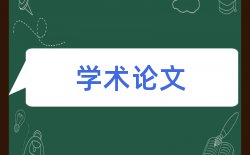 学术论文